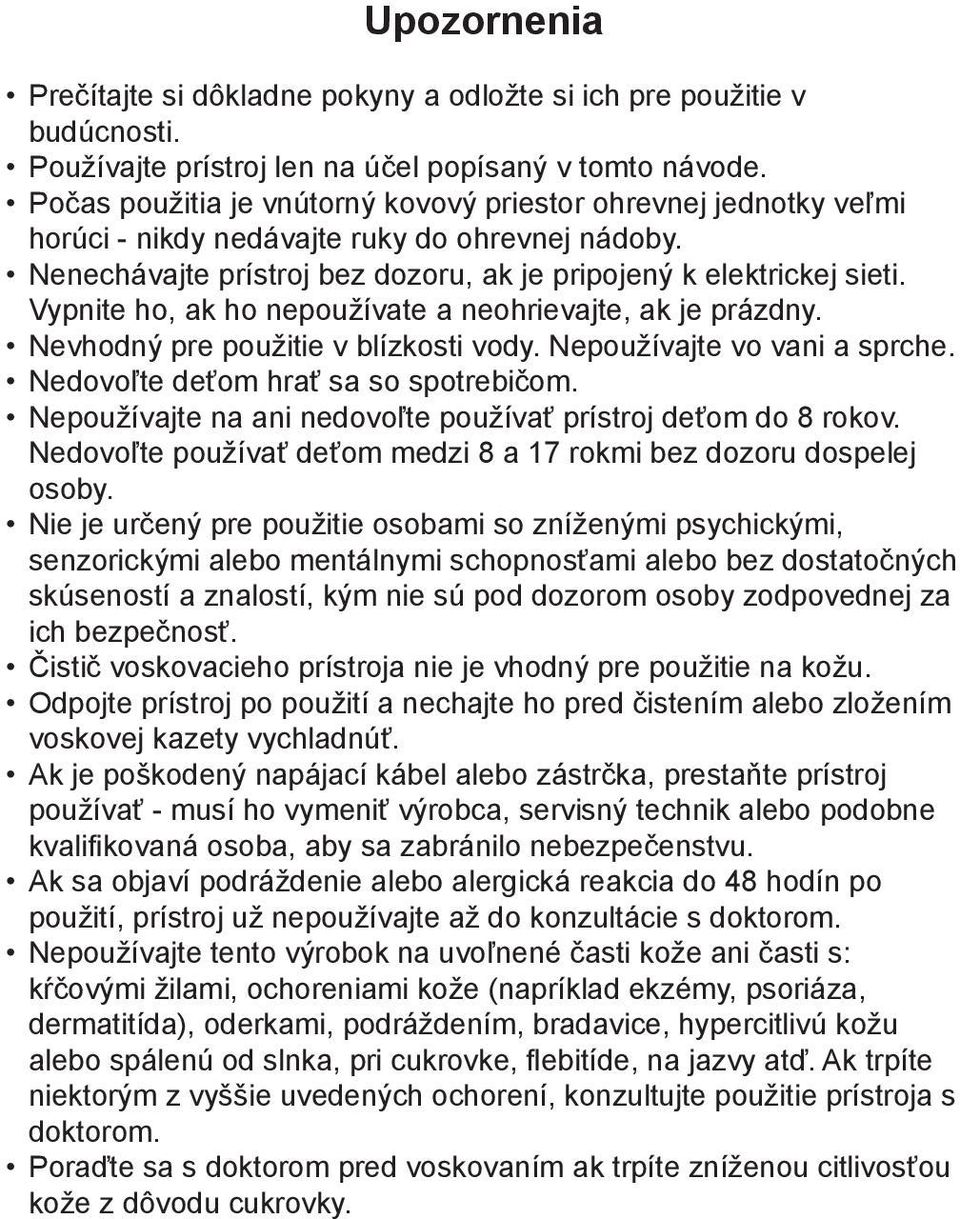 Upozornenia

• Prečítajte si dôkladne pokyny a odložte si ich pre použitie v budúcnosti.
• Používajte prístroj len na účel popísaný v tomto návode.
• Počas použitia je vnútorný kovový priestor ohrevnej jednotky veľmi horúci - nikdy nedávajte ruky do ohrevnej nádoby.
• Nenechávajte prístroj bez dozoru, ak je pripojený k elektrickej sieti. Vypnite ho, ak ho nepoužívate a neohrievajte, ak je prázdny.
• Nevhodný pre použitie v blízkosti vody. Nepoužívajte vo vani a sprche.
• Nedovoľte deťom hrať sa so spotrebičom.
• Nepoužívajte na ani nedovoľte používať prístroj deťom do 8 rokov. Nedovoľte používať deťom medzi 8 a 17 rokmi bez dozoru dospelej osoby.
• Nie je určený pre použitie osobami so zníženými psychickými, senzorickými alebo mentálnymi schopnosťami alebo bez dostatočných skúseností a znalostí, kým nie sú pod dozorom osoby zodpovednej za ich bezpečnosť.
• Čistič voskovacieho prístroja nie je vhodný pre použitie na kožu.
• Odpojte prístroj po použití a nechajte ho pred čistením alebo zložením voskovej kazety vychladnúť.
• Ak je poškodený napájací kábel alebo zástrčka, prestaňte prístroj používať - musí ho vymeniť výrobca, servisný technik alebo podobne kvalifikovaná osoba, aby sa zabránilo nebezpečenstvu.
• Ak sa objaví podráždenie alebo alergická reakcia do 48 hodín po použití, prístroj už nepoužívajte až do konzultácie s doktorom.
• Nepoužívajte tento výrobok na uvoľnené časti kože ani časti s: kŕčovými žilami, ochoreniami kože (napríklad ekzémy, psoriáza, dermatitída), oderkami, podráždením, bradavice, hypercitlivú kožu alebo spálenú od slnka, pri cukrovke, flebitíde, na jazvy atď. Ak trpíte niektorým z vyššie uvedených ochorení, konzultujte použitie prístroja s doktorom.
• Poraďte sa s doktorom pred voskovaním ak trpíte zníženou citlivosťou kože z dôvodu cukrovky.